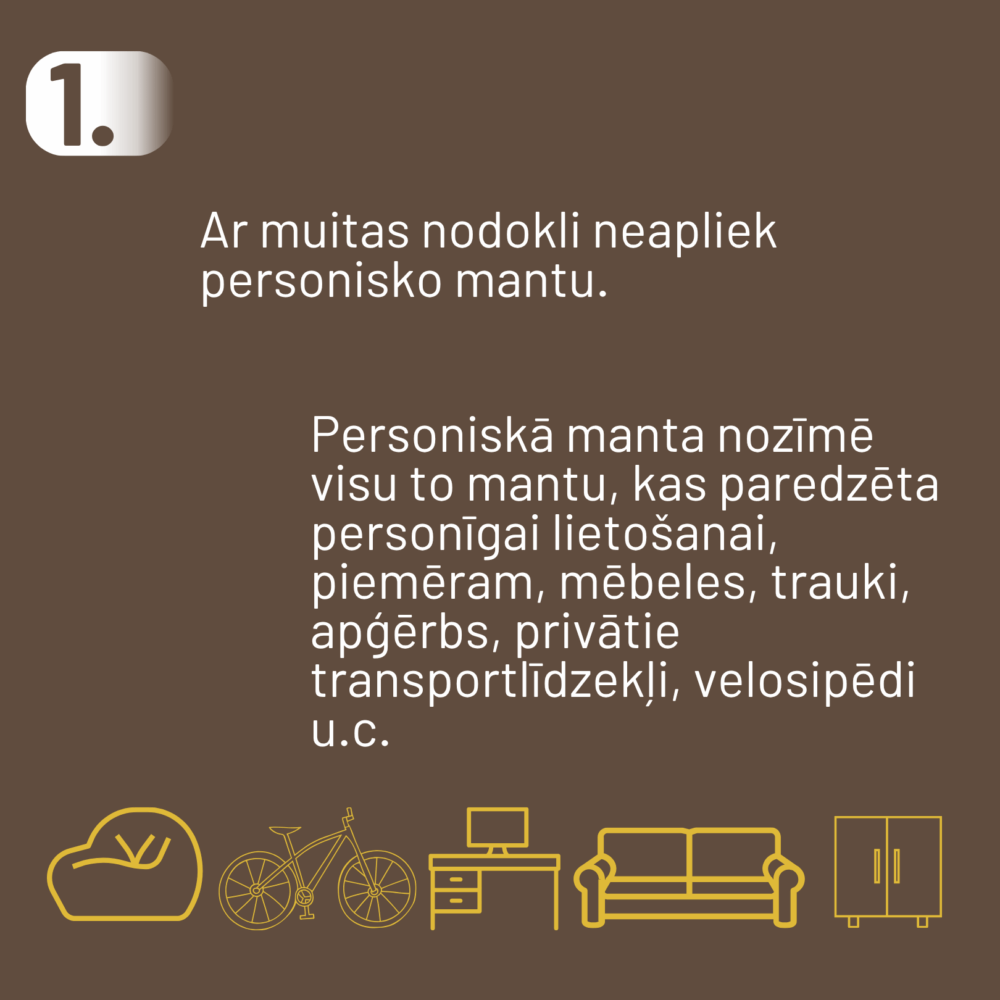 1.

Ar muitas nodokli neapliek personisko mantu.

Personiskā manta nozīmē visu to mantu, kas paredzēta personīgai lietošanai, piemēram, mēbeles, trauki, apģērbs, privātie transportlīdzekļi, velosipēdi u.c.